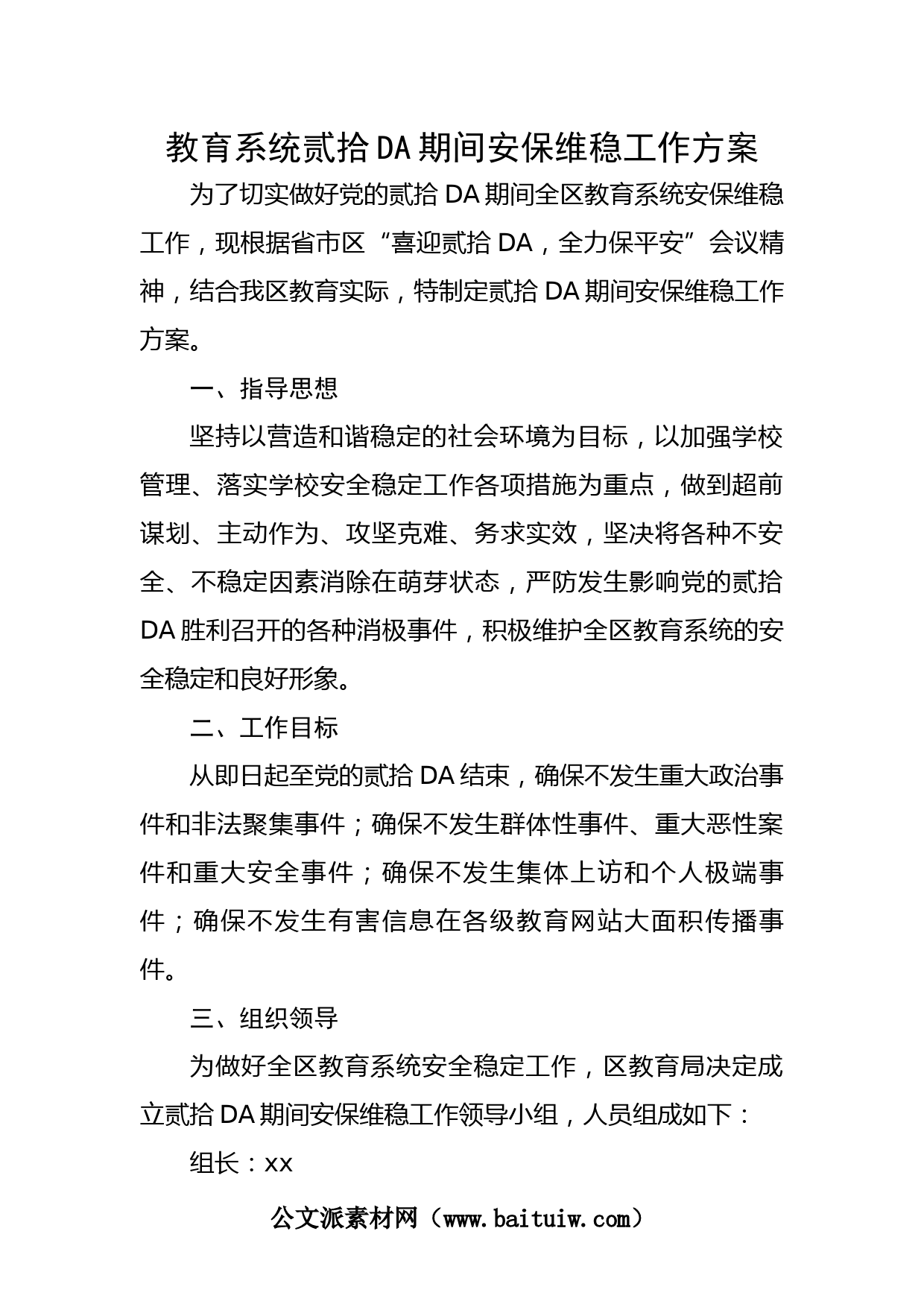 教育系统贰拾DA期间安保维稳工作方案

为了切实做好党的贰拾DA期间全区教育系统安保维稳工作，现根据省市区“喜迎贰拾DA，全力保平安”会议精神，结合我区教育实际，特制定贰拾DA期间安保维稳工作方案。

一、指导思想

坚持以营造和谐稳定的社会环境为目标，以加强学校管理、落实学校安全稳定工作各项措施为重点，做到超前谋划、主动作为、攻坚克难、务求实效，坚决将各种不安全、不稳定因素消除在萌芽状态，严防发生影响党的贰拾DA胜利召开的各种消极事件，积极维护全区教育系统的安全稳定和良好形象。

二、工作目标

从即日起至党的贰拾DA结束，确保不发生重大政治事件和非法聚集事件；确保不发生群体性事件、重大恶性案件和重大安全事件；确保不发生集体上访和个人极端事件；确保不发生有害信息在各级教育网站大面积传播事件。

三、组织领导

为做好全区教育系统安全稳定工作，区教育局决定成立贰拾DA期间安保维稳工作领导小组，人员组成如下：

组长：xx

公文派素材网（www.baituiw.com）